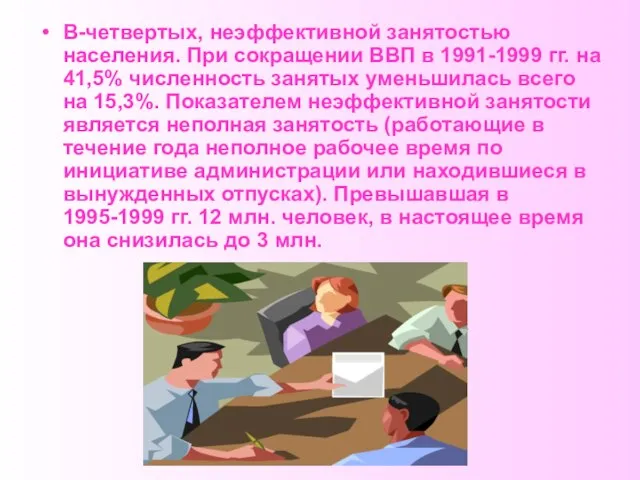 • В-четвертых, неэффективной занятостью населения. При сокращении ВВП в 1991-1999 гг. на 41,5% численность занятых уменьшилась всего на 15,3%. Показателем неэффективной занятости является неполная занятость (работающие в течение года неполное рабочее время по инициативе администрации или находившиеся в вынужденных отпусках). Превышавшая в 1995-1999 гг. 12 млн. человек, в настоящее время она снизилась до 3 млн.